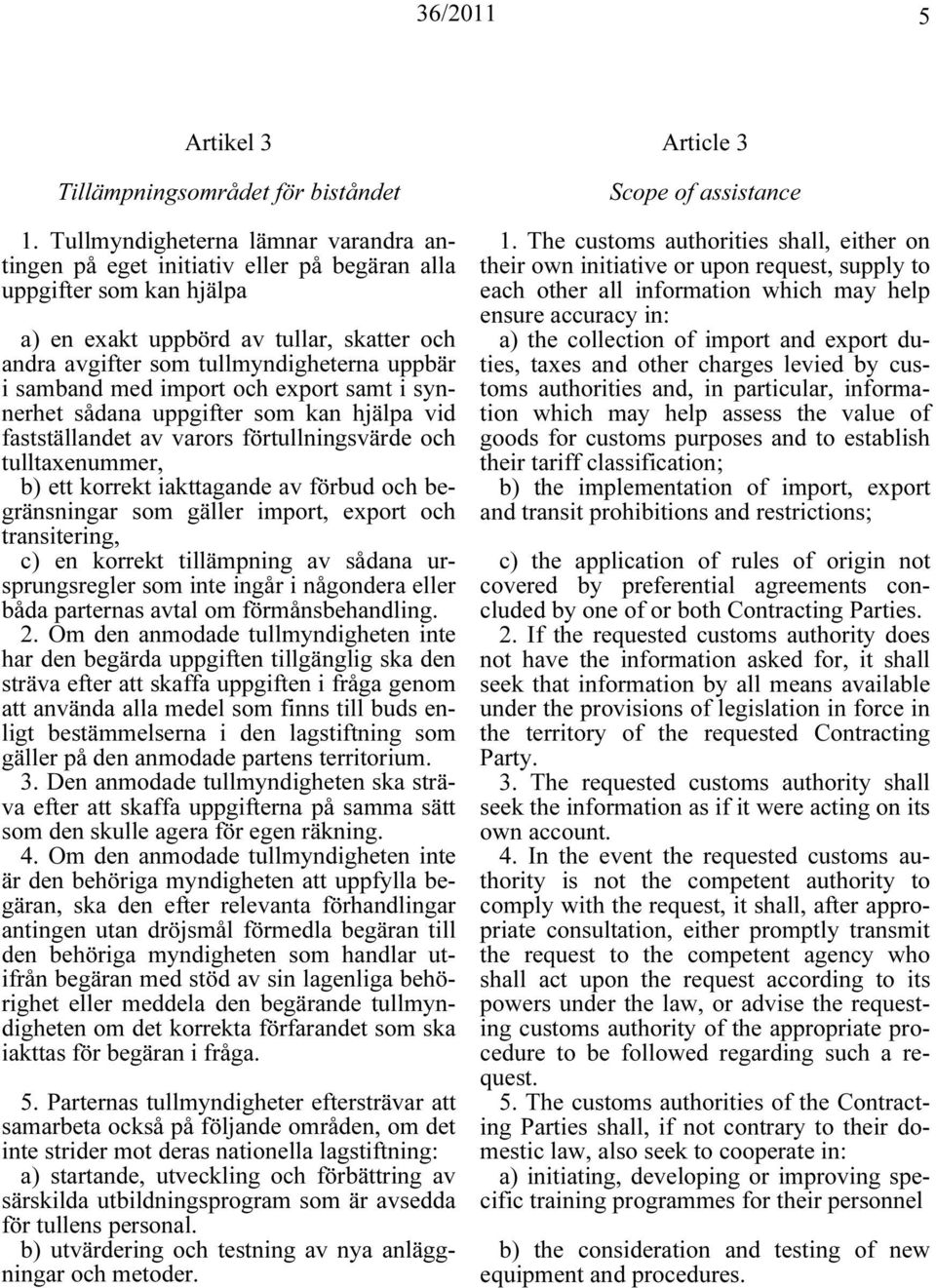 36/2011 5

Artikel 3

Tillämpningsområdet för biståndet

1. Tullmyndigheterna lämnar varandra antingen på eget initiativ eller på begäran alla uppgifter som kan hjälpa

a) en exakt uppbörd av tullar, skatter och andra avgifter som tullmyndigheterna uppbär i samband med import och export samt i synnerhet sådana uppgifter som kan hjälpa vid fastställandet av varors förtullningsvärde och tulltaxenummer,

b) ett korrekt iakttagande av förbud och begränsningar som gäller import, export och transitering,

c) en korrekt tillämpning av sådana ursprungsregler som inte ingår i någondera eller båda parternas avtal om förmånsbehandling.

2. Om den anmodade tullmyndigheten inte har den begärda uppgiften tillgänglig ska den sträva efter att skaffa uppgiften i fråga genom att använda alla medel som finns till buds enligt bestämmelserna i den lagstiftning som gäller på den anmodade partens territorium.

3. Den anmodade tullmyndigheten ska sträva efter att skaffa uppgifterna på samma sätt som den skulle agera för egen räkning.

4. Om den anmodade tullmyndigheten inte är den behöriga myndigheten att uppfylla begäran, ska den efter relevanta förhandlingar antingen utan dröjsmål förmedla begäran till den behöriga myndigheten som handlar utifrån begäran med stöd av sin lagenliga behörighet eller meddela den begärande tullmyndigheten om det korrekta förfarandet som ska iakttas för begäran i fråga.

5. Parternas tullmyndigheter eftersträvar att samarbeta också på följande områden, om det inte strider mot deras nationella lagstiftning:

a) startande, utveckling och förbättring av särskilda utbildningsprogram som är avsedda för tullens personal.

b) utvärdering och testning av nya anläggningar och metoder.

Article 3

Scope of assistance

1. The customs authorities shall, either on their own initiative or upon request, supply to each other all information which may help ensure accuracy in:

a) the collection of import and export duties, taxes and other charges levied by customs authorities and, in particular, information which may help assess the value of goods for customs purposes and to establish their tariff classification;

b) the implementation of import, export and transit prohibitions and restrictions;

c) the application of rules of origin not covered by preferential agreements concluded by one of or both Contracting Parties.

2. If the requested customs authority does not have the information asked for, it shall seek that information by all means available under the provisions of legislation in force in the territory of the requested Contracting Party.

3. The requested customs authority shall seek the information as if it were acting on its own account.

4. In the event the requested customs authority is not the competent authority to comply with the request, it shall, after appropriate consultation, either promptly transmit the request to the competent agency who shall act upon the request according to its powers under the law, or advise the requesting customs authority of the appropriate procedure to be followed regarding such a request.

5. The customs authorities of the Contracting Parties shall, if not contrary to their domestic law, also seek to cooperate in:

a) initiating, developing or improving specific training programmes for their personnel

b) the consideration and testing of new equipment and procedures.